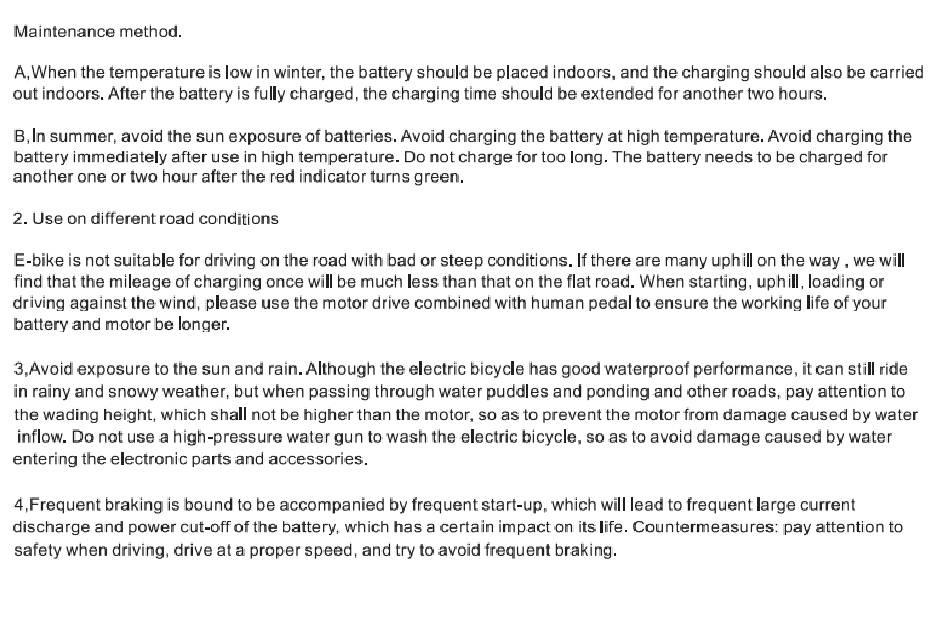 Maintenance method.

A,When the temperature is low in winter, the battery should be placed indoors, and the charging should also be carried out indoors. After the battery is fully charged, the charging time should be extended for another two hours.

B,In summer, avoid the sun exposure of batteries. Avoid charging the battery at high temperature. Avoid charging the battery immediately after use in high temperature. Do not charge for too long. The battery needs to be charged for another one or two hour after the red indicator turns green.

2. Use on different road conditions

E-bike is not suitable for driving on the road with bad or steep conditions. If there are many uphill on the way , we will find that the mileage of charging once will be much less than that on the flat road. When starting, uphill, loading or driving against the wind, please use the motor drive combined with human pedal to ensure the working life of your battery and motor be longer.

3,Avoid exposure to the sun and rain. Although the electric bicycle has good waterproof performance, it can still ride in rainy and snowy weather, but when passing through water puddles and ponding and other roads, pay attention to the wading height, which shall not be higher than the motor, so as to prevent the motor from damage caused by water inflow. Do not use a high-pressure water gun to wash the electric bicycle, so as to avoid damage caused by water entering the electronic parts and accessories.

4,Frequent braking is bound to be accompanied by frequent start-up, which will lead to frequent large current discharge and power cut-off of the battery, which has a certain impact on its life. Countermeasures: pay attention to safety when driving, drive at a proper speed, and try to avoid frequent braking.